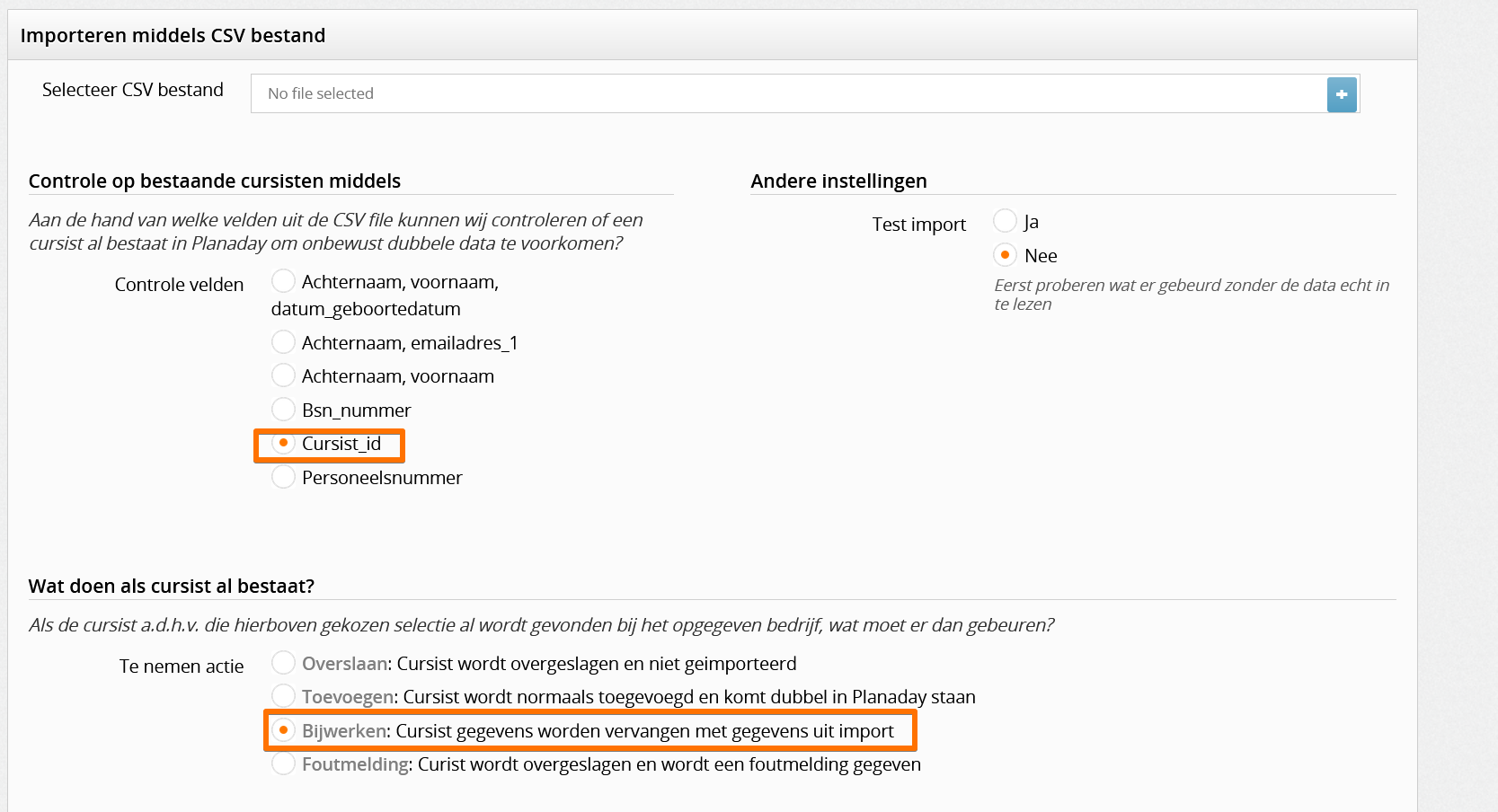 Importeren middels CSV bestand

Selecteer CSV bestand

No file selected

Controle op bestaande cursisten middels

Aan de hand van welke velden uit de CSV file kunnen wij controleren of een cursist al bestaat in Planaday om onbewust dubbele data te voorkomen?

Controle velden

Achternaam, voornaam, datum_geboortedatum

Achternaam, emailadres_1

Achternaam, voornaam

Bsn_nummer

Cursist_id

Personeelsnummer

Andere instellingen

Test import

Ja

Nee

Eerst proberen wat er gebeurd zonder de data echt in te lezen

Wat doen als cursist al bestaat?

Als de cursist a.d.h.v. die hierboven gekozen selectie al wordt gevonden bij het opgegeven bedrijf, wat moet er dan gebeuren?

Te nemen actie

Overslaan: Cursist wordt overgeslagen en niet geimporteerd

Toevoegen: Cursist wordt normaals toegevoegd en komt dubbel in Planaday staan

Bijwerken: Cursist gegevens worden vervangen met gegevens uit import

Foutmelding: Curist wordt overgeslagen en wordt een foutmelding gegeven